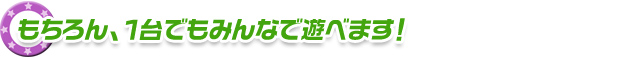 もちろん、1台でもみんなで遊べます!